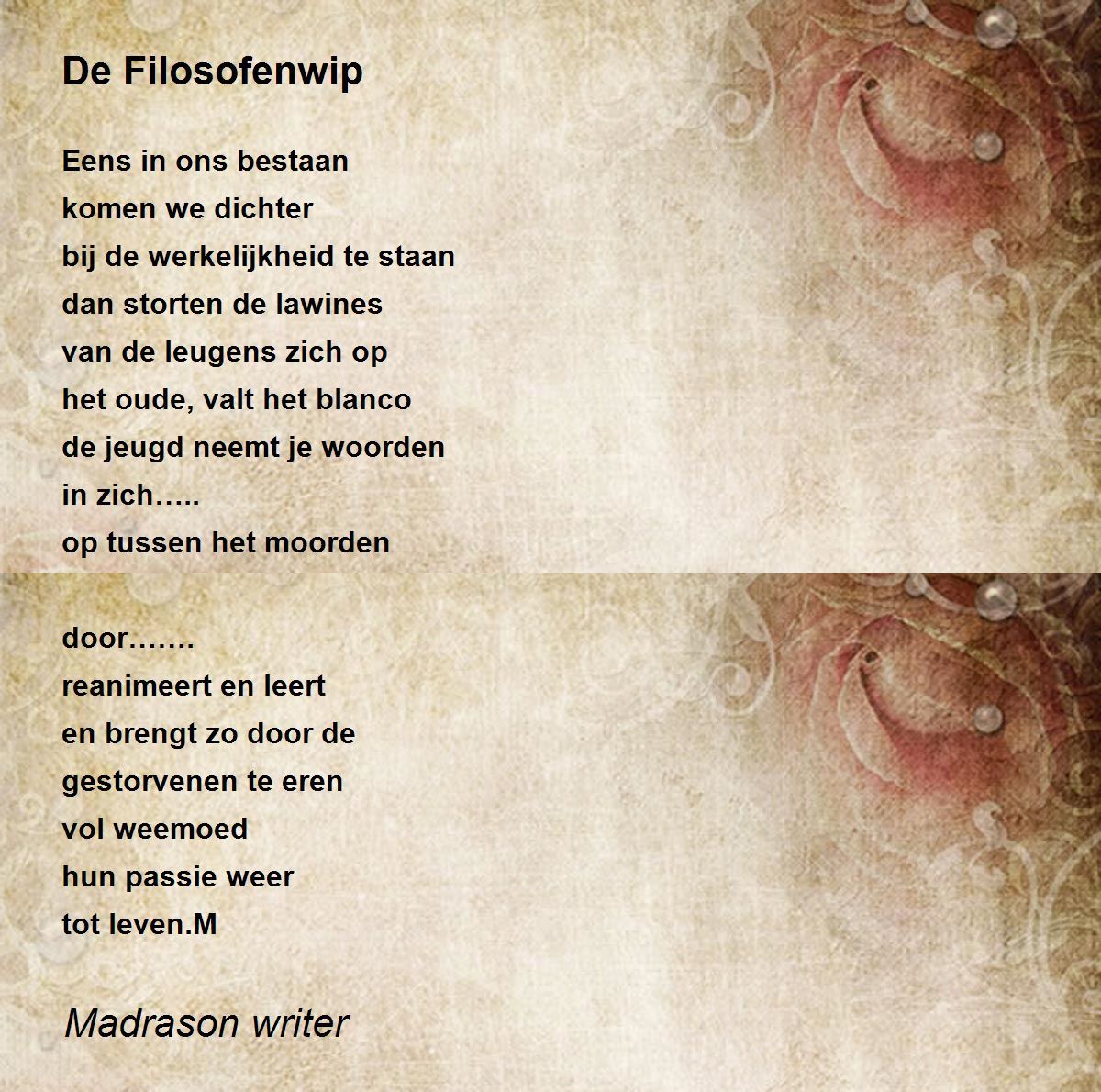 De Filosofenwip

Eens in ons bestaan
komen we dichter
bij de werkelijkheid te staan
dan storten de lawines
van de leugens zich op
het oude, valt het blanco
de jeugd neemt je woorden
in zich…..
op tussen het moorden

door…….
reanimeert en leert
en brengt zo door de
gestorvenen te eren
vol weemoed
hun passie weer
tot leven.M

Madrason writer